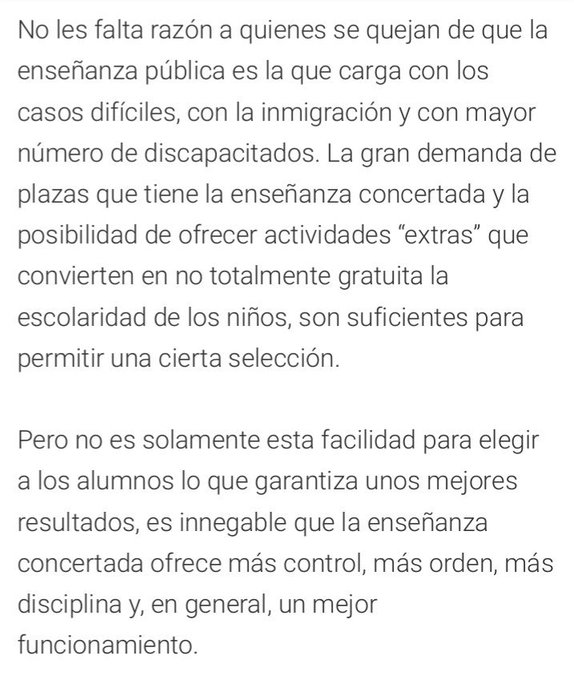 No les falta razón a quienes se quejan de que la enseñanza pública es la que carga con los casos difíciles, con la inmigración y con mayor número de discapacitados. La gran demanda de plazas que tiene la enseñanza concertada y la posibilidad de ofrecer actividades “extras” que convierten en no totalmente gratuita la escolaridad de los niños, son suficientes para permitir una cierta selección.

Pero no es solamente esta facilidad para elegir a los alumnos lo que garantiza unos mejores resultados, es innegable que la enseñanza concertada ofrece más control, más orden, más disciplina y, en general, un mejor funcionamiento.